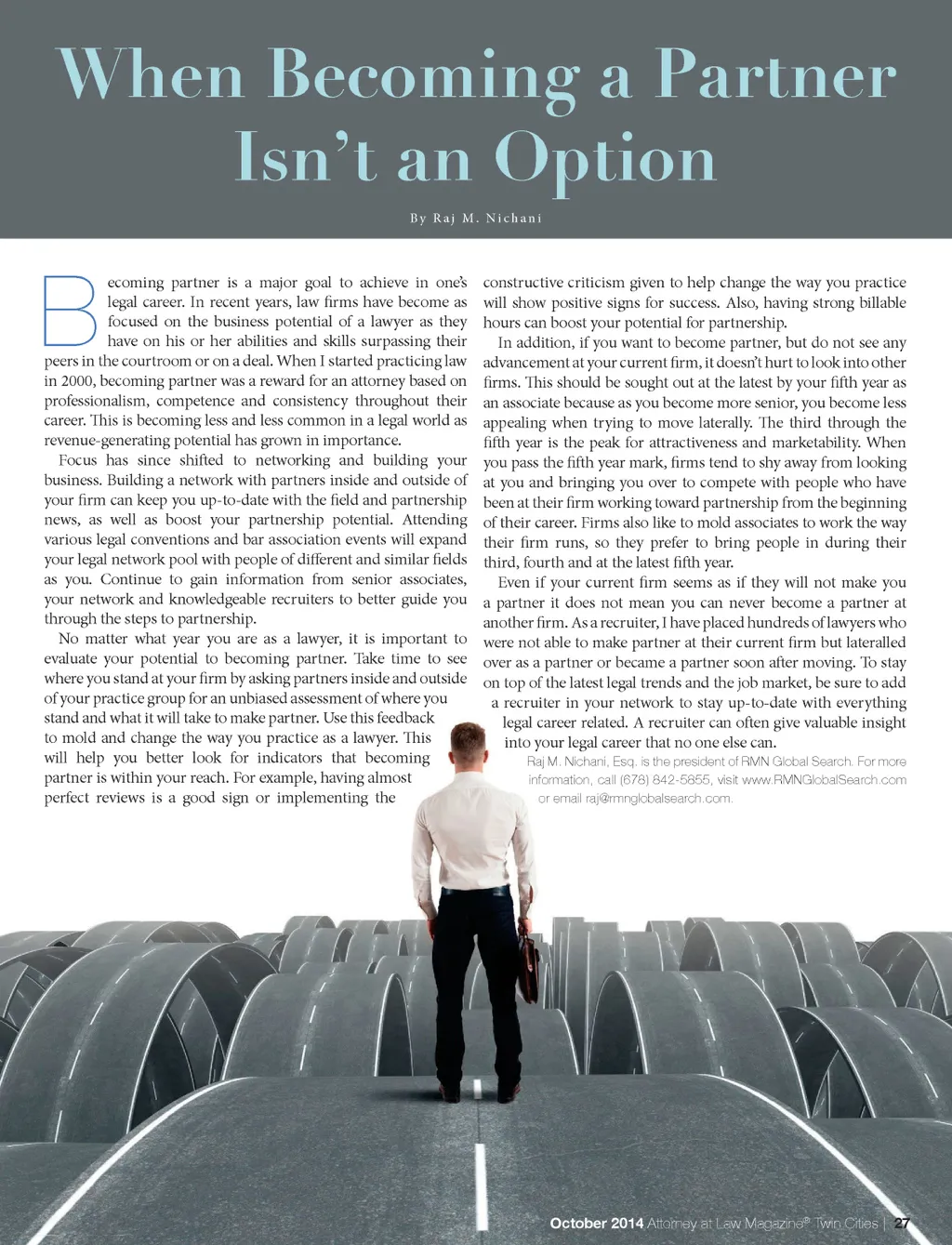 When Becoming a Partner Isn't an Option

By Raj M. Nichani

Becoming partner is a major goal to achieve in one's legal career. In recent years, law firms have become as focused on the business potential of a lawyer as they have on his or her abilities and skills surpassing their peers in the courtroom or on a deal. When I started practicing law in 2000, becoming partner was a reward for an attorney based on professionalism, competence and consistency throughout their career. This is becoming less and less common in a legal world as revenue-generating potential has grown in importance.

Focus has since shifted to networking and building your business. Building a network with partners inside and outside of your firm can keep you up-to-date with the field and partnership news, as well as boost your partnership potential. Attending various legal conventions and bar association events will expand your legal network pool with people of different and similar fields as you. Continue to gain information from senior associates, your network and knowledgeable recruiters to better guide you through the steps to partnership.

No matter what year you are as a lawyer, it is important to evaluate your potential to becoming partner. Take time to see where you stand at your firm by asking partners inside and outside of your practice group for an unbiased assessment of where you stand and what it will take to make partner. Use this feedback to mold and change the way you practice as a lawyer. This will help you better look for indicators that becoming partner is within your reach. For example, having almost perfect reviews is a good sign or implementing the constructive criticism given to help change the way you practice will show positive signs for success. Also, having strong billable hours can boost your potential for partnership.

In addition, if you want to become partner, but do not see any advancement at your current firm, it doesn't hurt to look into other firms. This should be sought out at the latest by your fifth year as an associate because as you become more senior, you become less appealing when trying to move laterally. The third through the fifth year is the peak for attractiveness and marketability. When you pass the fifth year mark, firms tend to shy away from looking at you and bringing you over to compete with people who have been at their firm working toward partnership from the beginning of their career. Firms also like to mold associates to work the way their firm runs, so they prefer to bring people in during their third, fourth and at the latest fifth year.

Even if your current firm seems as if they will not make you a partner it does not mean you can never become a partner at another firm. As a recruiter, I have placed hundreds of lawyers who were not able to make partner at their current firm but lateralled over as a partner or became a partner soon after moving. To stay on top of the latest legal trends and the job market, be sure to add a recruiter in your network to stay up-to-date with everything legal career related. A recruiter can often give valuable insight into your legal career that no one else can.

Raj M. Nichani, Esq. is the president of RMN Global Search. For more information, call (678) 842-5855, visit www.RMNGlobalSearch.com or email raj@rmnglobalsearch.com.

October 2014 Attorney at Law Magazine® Twin Cities | 27